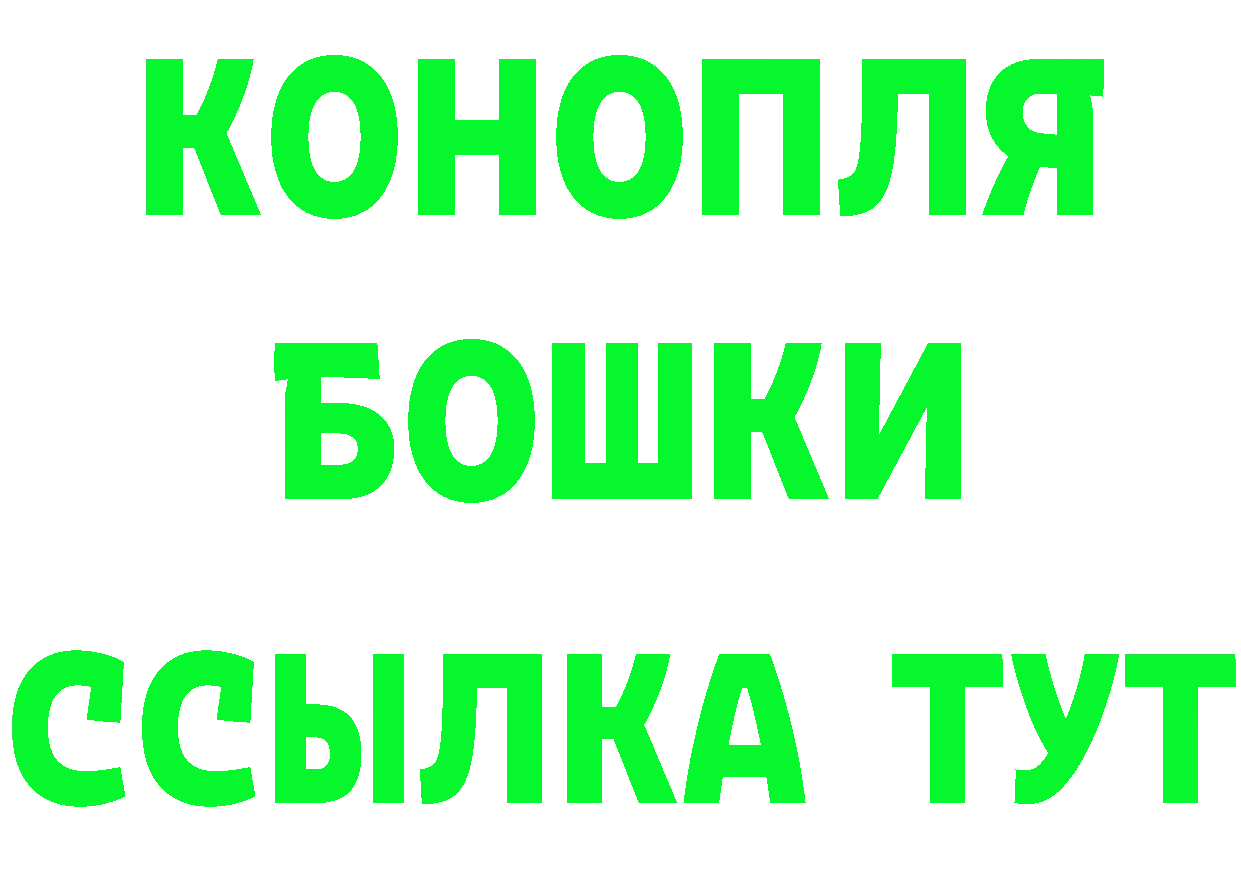 КОНОПЛЯ
БОШКИ
ССЫЛКА ТУТ